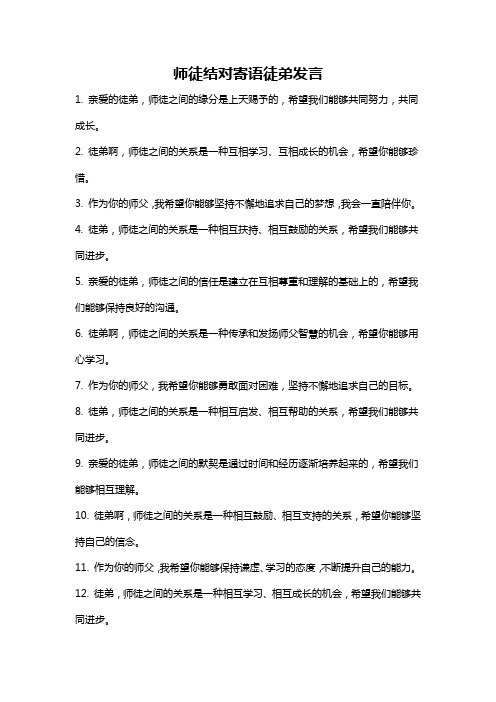 师徒结对寄语徒弟发言

1. 亲爱的徒弟，师徒之间的缘分是上天赐予的，希望我们能够共同努力，共同成长。

2. 徒弟啊，师徒之间的关系是一种互相学习、互相成长的机会，希望你能够珍惜。

3. 作为你的师父，我希望你能够坚持不懈地追求自己的梦想，我会一直陪伴你。

4. 徒弟，师徒之间的关系是一种相互扶持、相互鼓励的关系，希望我们能够共同进步。

5. 亲爱的徒弟，师徒之间的信任是建立在互相尊重和理解的基础上的，希望我们能够保持良好的沟通。

6. 徒弟啊，师徒之间的关系是一种传承和发扬师父智慧的机会，希望你能够用心学习。

7. 作为你的师父，我希望你能够勇敢面对困难，坚持不懈地追求自己的目标。

8. 徒弟，师徒之间的关系是一种相互启发、相互帮助的关系，希望我们能够共同进步。

9. 亲爱的徒弟，师徒之间的默契是通过时间和经历逐渐培养起来的，希望我们能够相互理解。

10. 徒弟啊，师徒之间的关系是一种相互鼓励、相互支持的关系，希望你能够坚持自己的信念。

11. 作为你的师父，我希望你能够保持谦虚、学习的态度，不断提升自己的能力。

12. 徒弟，师徒之间的关系是一种相互学习、相互成长的机会，希望我们能够共同进步。